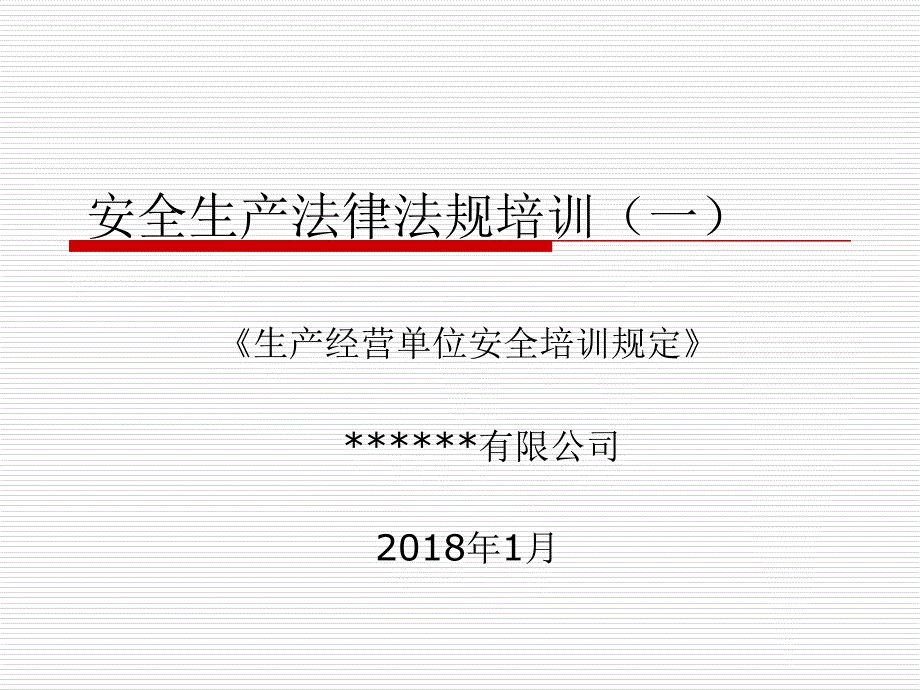 安全生产法律法规培训（一）

《生产经营单位安全培训规定》

******有限公司

2018年1月